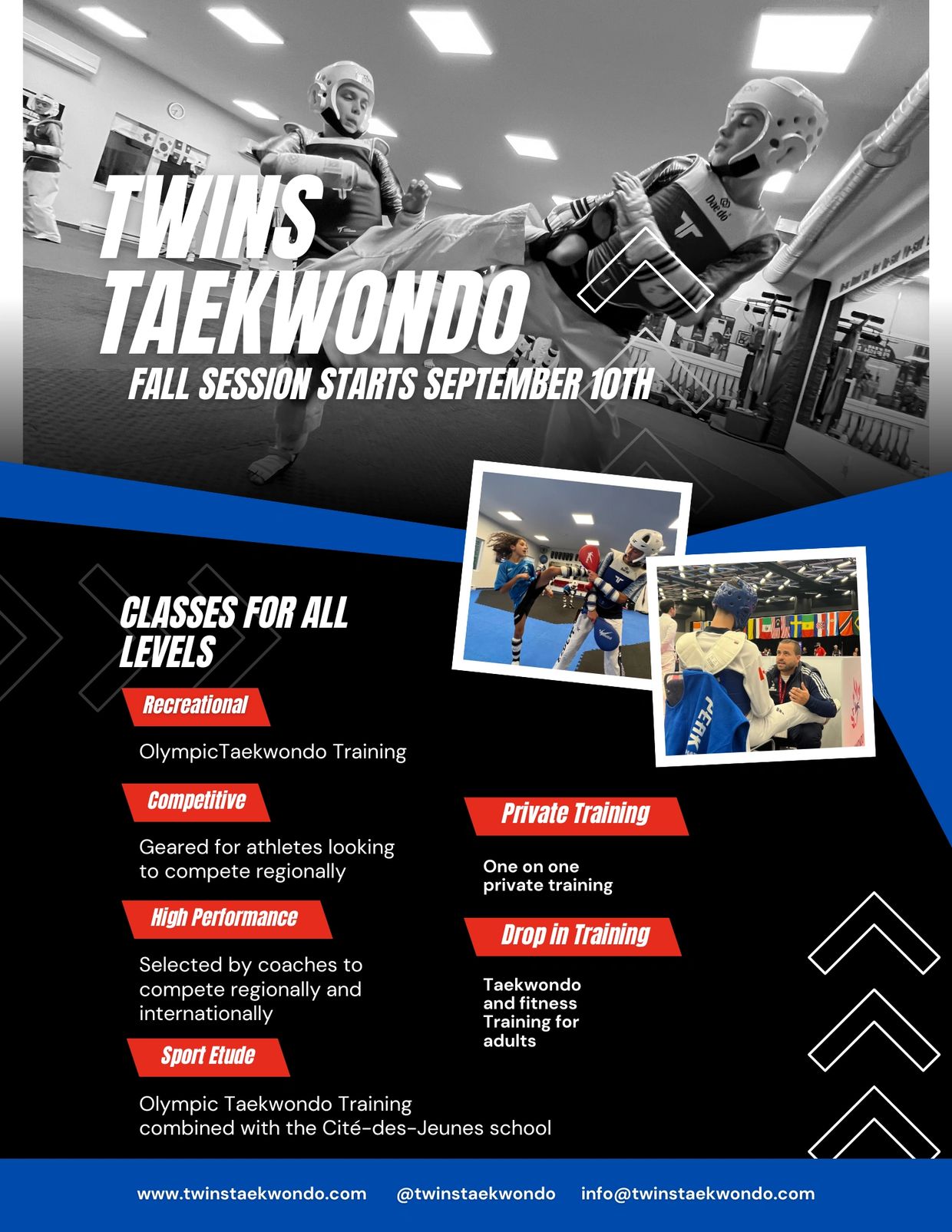 TWINS TAEKWONDO

FALL SESSION STARTS SEPTEMBER 10TH

CLASSES FOR ALL LEVELS

Recreational

OlympicTaekwondo Training

Competitive

Geared for athletes looking to compete regionally

High Performance

Selected by coaches to compete regionally and internationally

Sport Etude

Olympic Taekwondo Training combined with the Cité-des-Jeunes school

Private Training

One on one private training

Drop in Training

Taekwondo and fitness Training for adults

www.twinstaekwondo.com @twinstaekwondo info@twinstaekwondo.com